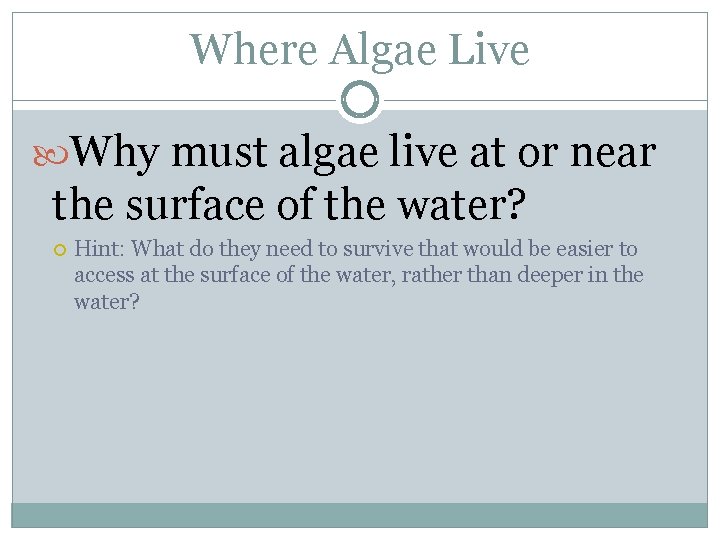 Where Algae Live

Why must algae live at or near the surface of the water?

Hint: What do they need to survive that would be easier to access at the surface of the water, rather than deeper in the water?